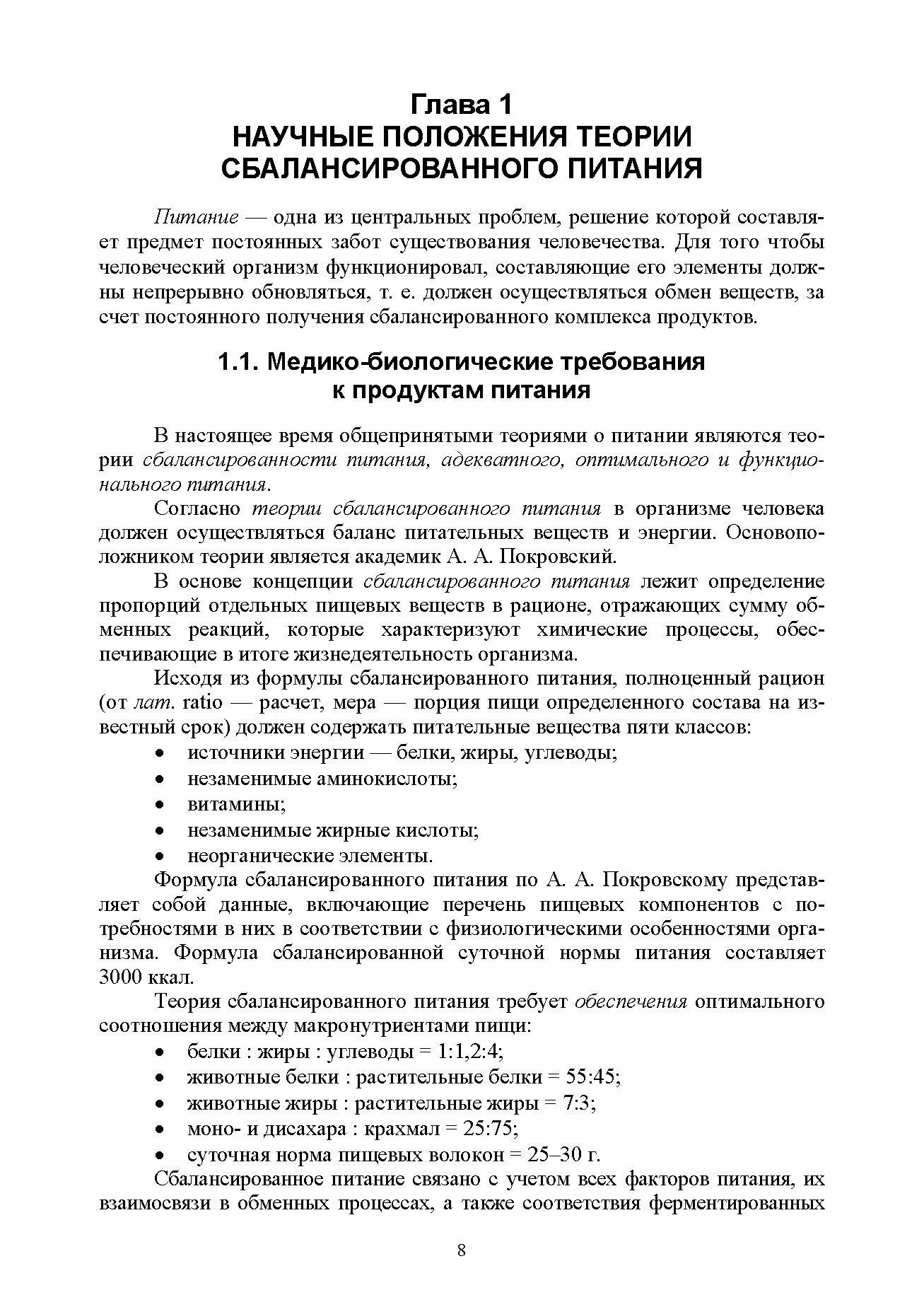 Глава 1
НАУЧНЫЕ ПОЛОЖЕНИЯ ТЕОРИИ СБАЛАНСИРОВАННОГО ПИТАНИЯ

Питание — одна из центральных проблем, решение которой составляет предмет постоянных забот существования человечества. Для того чтобы человеческий организм функционировал, составляющие его элементы должны непрерывно обновляться, т. е. должен осуществляться обмен веществ, за счет постоянного получения сбалансированного комплекса продуктов.

1.1. Медико-биологические требования к продуктам питания

В настоящее время общепринятыми теориями о питании являются теории сбалансированности питания, адекватного, оптимального и функционального питания.

Согласно теории сбалансированного питания в организме человека должен осуществляться баланс питательных веществ и энергии. Основоположником теории является академик А. А. Покровский.

В основе концепции сбалансированного питания лежит определение пропорций отдельных пищевых веществ в рационе, отражающих сумму обменных реакций, которые характеризуют химические процессы, обеспечивающие в итоге жизнедеятельность организма.

Исходя из формулы сбалансированного питания, полноценный рацион (от лат. ratio — расчет, мера — порция пищи определенного состава на известный срок) должен содержать питательные вещества пяти классов:
• источники энергии — белки, жиры, углеводы;
• незаменимые аминокислоты;
• витамины;
• незаменимые жирные кислоты;
• неорганические элементы.

Формула сбалансированного питания по А. А. Покровскому представляет собой данные, включающие перечень пищевых компонентов с потребностями в них в соответствии с физиологическими особенностями организма. Формула сбалансированной суточной нормы питания составляет 3000 ккал.

Теория сбалансированного питания требует обеспечения оптимального соотношения между макронутриентами пищи:
• белки : жиры : углеводы = 1:1,2:4;
• животные белки : растительные белки = 55:45;
• животные жиры : растительные жиры = 7:3;
• моно- и дисахара : крахмал = 25:75;
• суточная норма пищевых волокон = 25–30 г.

Сбалансированное питание связано с учетом всех факторов питания, их взаимосвязи в обменных процессах, а также соответствия ферментированных

8